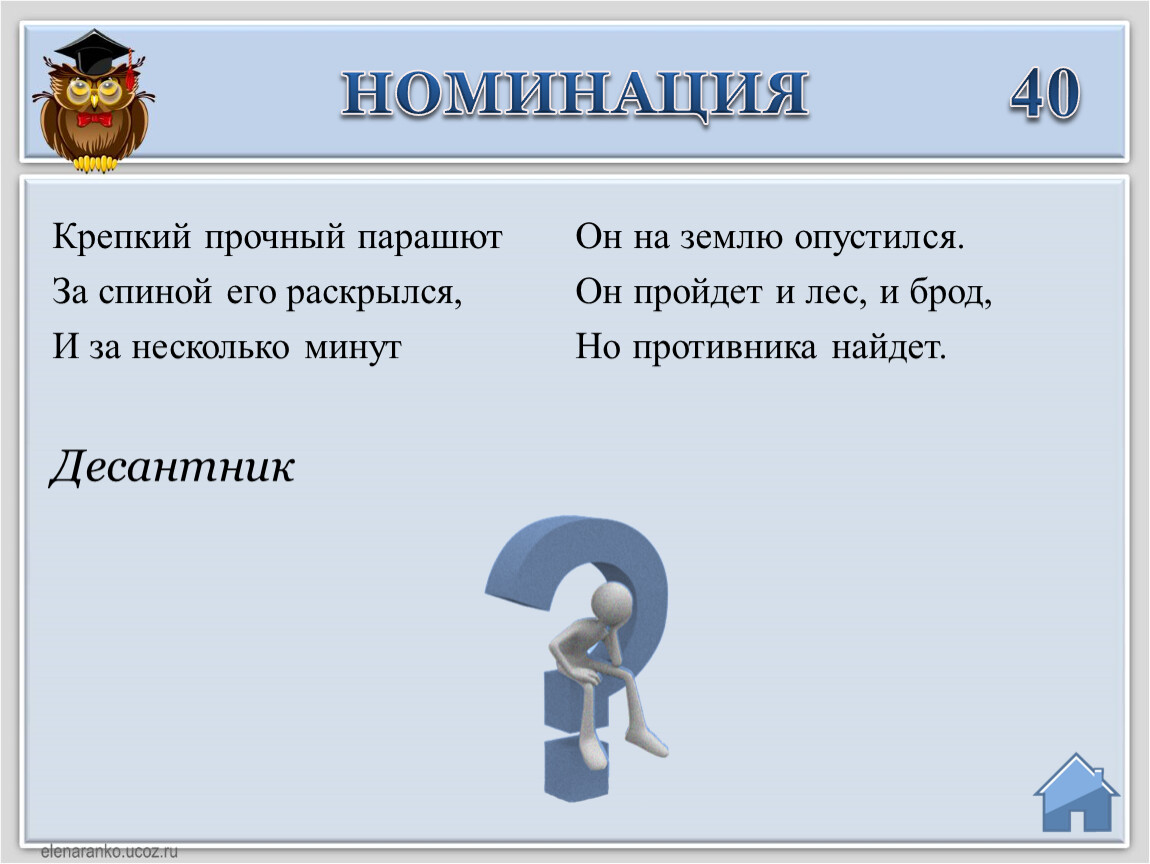 НОМИНАЦИЯ

40

Крепкий прочный парашют
За спиной его раскрылся,
И за несколько минут

Он на землю опустился.
Он пройдет и лес, и брод,
Но противника найдет.

Десантник

elenaranko.ucoz.ru